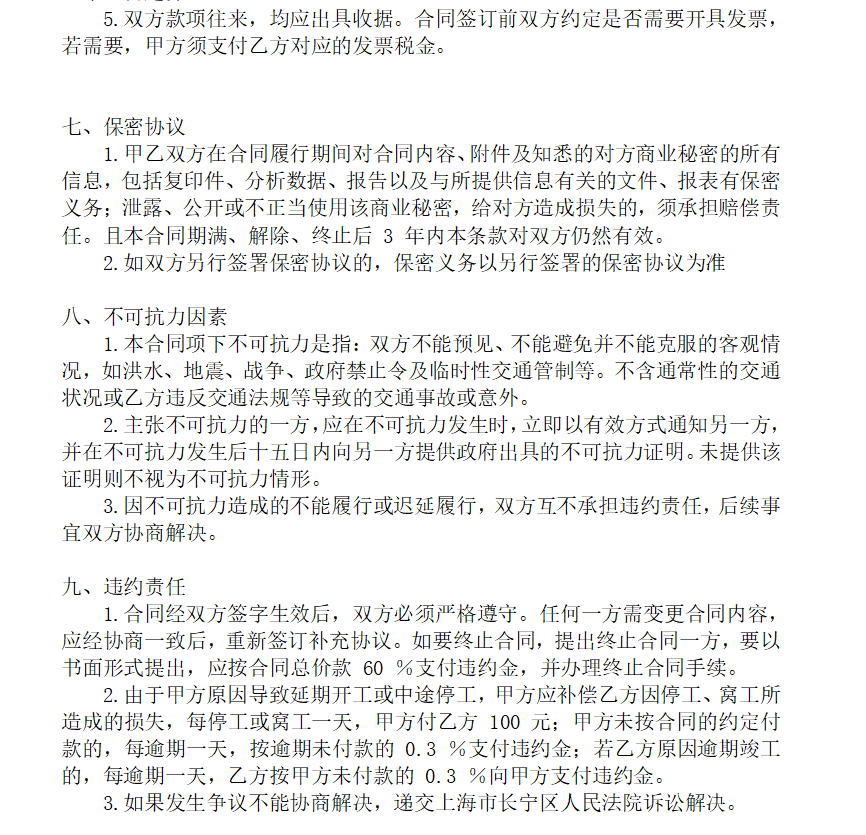 5.双方款项往来，均应出具收据。合同签订前双方约定是否需要开具发票，若需要，甲方须支付乙方对应的发票税金。

七、保密协议
1.甲乙双方在合同履行期间对合同内容、附件及知悉的对方商业秘密的所有信息，包括复印件、分析数据、报告以及与所提供信息有关的文件、报表有保密义务；泄露、公开或不正当使用该商业秘密，给对方造成损失的，须承担赔偿责任。且本合同期满、解除、终止后 3 年内本条款对双方仍然有效。
2.如双方另行签署保密协议的，保密义务以另行签署的保密协议为准

八、不可抗力因素
1.本合同项下不可抗力是指：双方不能预见、不能避免并不能克服的客观情况，如洪水、地震、战争、政府禁止令及临时性交通管制等。不含通常性的交通状况或乙方违反交通法规等导致的交通事故或意外。
2.主张不可抗力的一方，应在不可抗力发生时，立即以有效方式通知另一方，并在不可抗力发生后十五日内向另一方提供政府出具的不可抗力证明。未提供该证明则不视为不可抗力情形。
3.因不可抗力造成的不能履行或迟延履行，双方互不承担违约责任，后续事宜双方协商解决。

九、违约责任
1.合同经双方签字生效后，双方必须严格遵守。任何一方需变更合同内容，应经协商一致后，重新签订补充协议。如要终止合同，提出终止合同一方，要以书面形式提出，应按合同总价款 60 %支付违约金，并办理终止合同手续。
2.由于甲方原因导致延期开工或中途停工，甲方应补偿乙方因停工、窝工所造成的损失，每停工或窝工一天，甲方付乙方 100 元；甲方未按合同的约定付款的，每逾期一天，按逾期未付款的 0.3 %支付违约金；若乙方原因逾期竣工的，每逾期一天，乙方按甲方未付款的 0.3 %向甲方支付违约金。
3.如果发生争议不能协商解决，递交上海市长宁区人民法院诉讼解决。